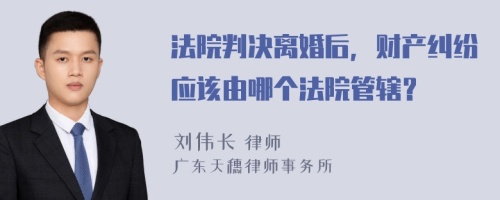 法院判决离婚后，财产纠纷应该由哪个法院管辖？

刘伟长 律师
广东天穗律师事务所